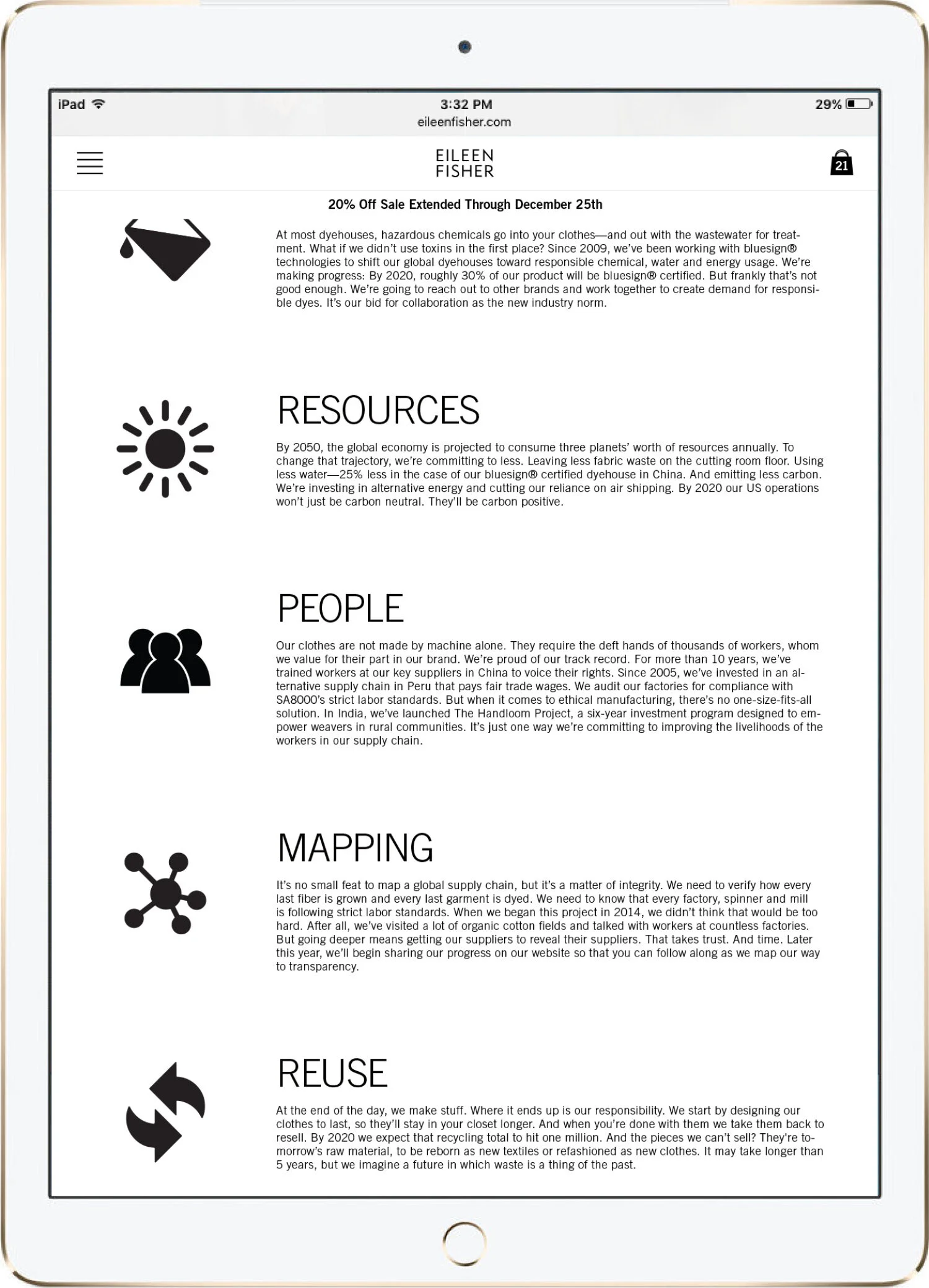 iPad 3:32 PM 29%
eileenfisher.com

EILEEN FISHER

21

20% Off Sale Extended Through December 25th

At most dyehouses, hazardous chemicals go into your clothes—and out with the wastewater for treatment. What if we didn't use toxins in the first place? Since 2009, we've been working with bluesign® technologies to shift our global dyehouses toward responsible chemical, water and energy usage. We're making progress: By 2020, roughly 30% of our product will be bluesign® certified. But frankly that's not good enough. We're going to reach out to other brands and work together to create demand for responsible dyes. It's our bid for collaboration as the new industry norm.

RESOURCES

By 2050, the global economy is projected to consume three planets' worth of resources annually. To change that trajectory, we're committing to less. Leaving less fabric waste on the cutting room floor. Using less water—25% less in the case of our bluesign® certified dyehouse in China. And emitting less carbon. We're investing in alternative energy and cutting our reliance on air shipping. By 2020 our US operations won't just be carbon neutral. They'll be carbon positive.

PEOPLE

Our clothes are not made by machine alone. They require the deft hands of thousands of workers, whom we value for their part in our brand. We're proud of our track record. For more than 10 years, we've trained workers at our key suppliers in China to voice their rights. Since 2005, we've invested in an alternative supply chain in Peru that pays fair trade wages. We audit our factories for compliance with SA8000's strict labor standards. But when it comes to ethical manufacturing, there's no one-size-fits-all solution. In India, we've launched The Handloom Project, a six-year investment program designed to empower weavers in rural communities. It's just one way we're committing to improving the livelihoods of the workers in our supply chain.

MAPPING

It's no small feat to map a global supply chain, but it's a matter of integrity. We need to verify how every last fiber is grown and every last garment is dyed. We need to know that every factory, spinner and mill is following strict labor standards. When we began this project in 2014, we didn't think that would be too hard. After all, we've visited a lot of organic cotton fields and talked with workers at countless factories. But going deeper means getting our suppliers to reveal their suppliers. That takes trust. And time. Later this year, we'll begin sharing our progress on our website so that you can follow along as we map our way to transparency.

REUSE

At the end of the day, we make stuff. Where it ends up is our responsibility. We start by designing our clothes to last, so they'll stay in your closet longer. And when you're done with them we take them back to resell. By 2020 we expect that recycling total to hit one million. And the pieces we can't sell? They're tomorrow's raw material, to be reborn as new textiles or refashioned as new clothes. It may take longer than 5 years, but we imagine a future in which waste is a thing of the past.